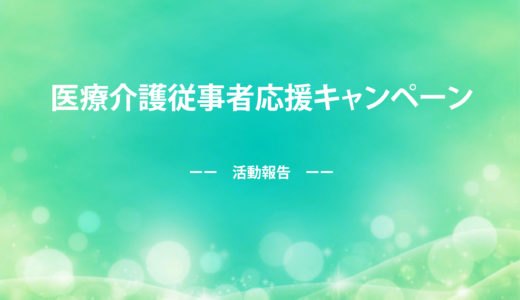 医療介護従事者応援キャンペーン

ーー　活動報告　ーー